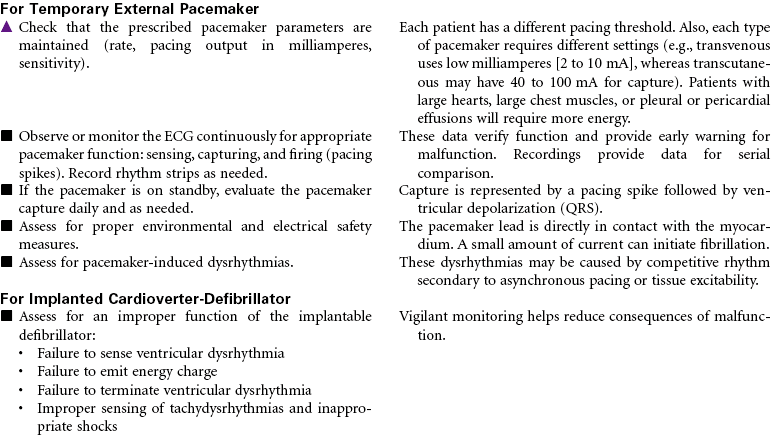 For Temporary External Pacemaker

▲ Check that the prescribed pacemaker parameters are maintained (rate, pacing output in milliamperes, sensitivity).

■ Observe or monitor the ECG continuously for appropriate pacemaker function: sensing, capturing, and firing (pacing spikes). Record rhythm strips as needed.

■ If the pacemaker is on standby, evaluate the pacemaker capture daily and as needed.

■ Assess for proper environmental and electrical safety measures.

■ Assess for pacemaker-induced dysrhythmias.

For Implanted Cardioverter-Defibrillator

■ Assess for an improper function of the implantable defibrillator:

• Failure to sense ventricular dysrhythmia
• Failure to emit energy charge
• Failure to terminate ventricular dysrhythmia
• Improper sensing of tachydysrhythmias and inappropriate shocks

Each patient has a different pacing threshold. Also, each type of pacemaker requires different settings (e.g., transvenous uses low milliamperes [2 to 10 mA], whereas transcutaneous may have 40 to 100 mA for capture). Patients with large hearts, large chest muscles, or pleural or pericardial effusions will require more energy.

These data verify function and provide early warning for malfunction. Recordings provide data for serial comparison.

Capture is represented by a pacing spike followed by ventricular depolarization (QRS).

The pacemaker lead is directly in contact with the myocardium. A small amount of current can initiate fibrillation.

These dysrhythmias may be caused by competitive rhythm secondary to asynchronous pacing or tissue excitability.

Vigilant monitoring helps reduce consequences of malfunction.